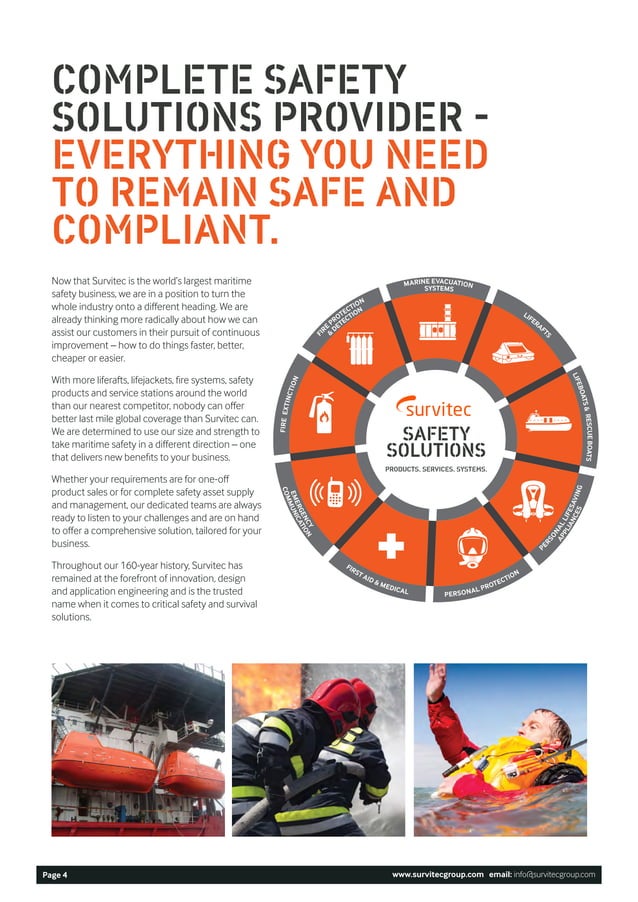 COMPLETE SAFETY SOLUTIONS PROVIDER - EVERYTHING YOU NEED TO REMAIN SAFE AND COMPLIANT.

Now that Survitec is the world's largest maritime safety business, we are in a position to turn the whole industry onto a different heading. We are already thinking more radically about how we can assist our customers in their pursuit of continuous improvement – how to do things faster, better, cheaper or easier.

With more liferafts, lifejackets, fire systems, safety products and service stations around the world than our nearest competitor, nobody can offer better last mile global coverage than Survitec can. We are determined to use our size and strength to take maritime safety in a different direction – one that delivers new benefits to your business.

Whether your requirements are for one-off product sales or for complete safety asset supply and management, our dedicated teams are always ready to listen to your challenges and are on hand to offer a comprehensive solution, tailored for your business.

Throughout our 160-year history, Survitec has remained at the forefront of innovation, design and application engineering and is the trusted name when it comes to critical safety and survival solutions.

MARINE EVACUATION SYSTEMS
LIFERAFTS
LIFEBOATS & RESCUE BOATS
PERSONAL LIFESAVING APPLIANCES
PERSONAL PROTECTION
FIRST AID & MEDICAL
EMERGENCY COMMUNICATION
FIRE EXTINCTION
FIRE PROTECTION & DETECTION

survitec
SAFETY SOLUTIONS
PRODUCTS. SERVICES. SYSTEMS.

Page 4
www.survitecgroup.com email: info@survitecgroup.com